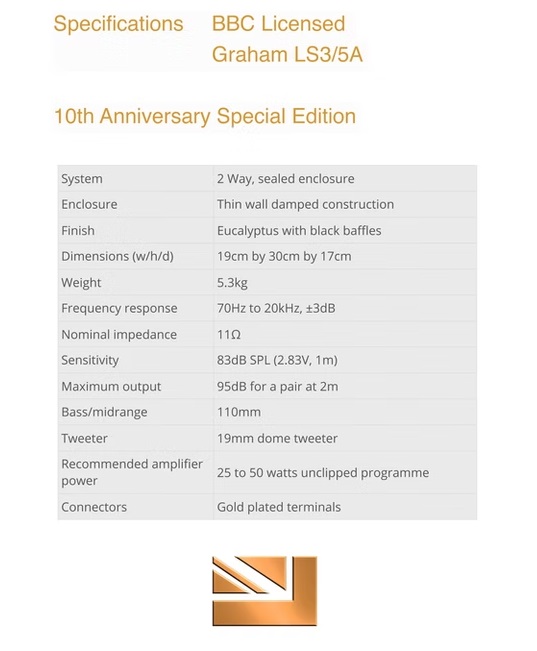 Specifications BBC Licensed Graham LS3/5A

10th Anniversary Special Edition

| System | 2 Way, sealed enclosure |
|---|---|
| Enclosure | Thin wall damped construction |
| Finish | Eucalyptus with black baffles |
| Dimensions (w/h/d) | 19cm by 30cm by 17cm |
| Weight | 5.3kg |
| Frequency response | 70Hz to 20kHz, ±3dB |
| Nominal impedance | 11Ω |
| Sensitivity | 83dB SPL (2.83V, 1m) |
| Maximum output | 95dB for a pair at 2m |
| Bass/midrange | 110mm |
| Tweeter | 19mm dome tweeter |
| Recommended amplifier power | 25 to 50 watts unclipped programme |
| Connectors | Gold plated terminals |